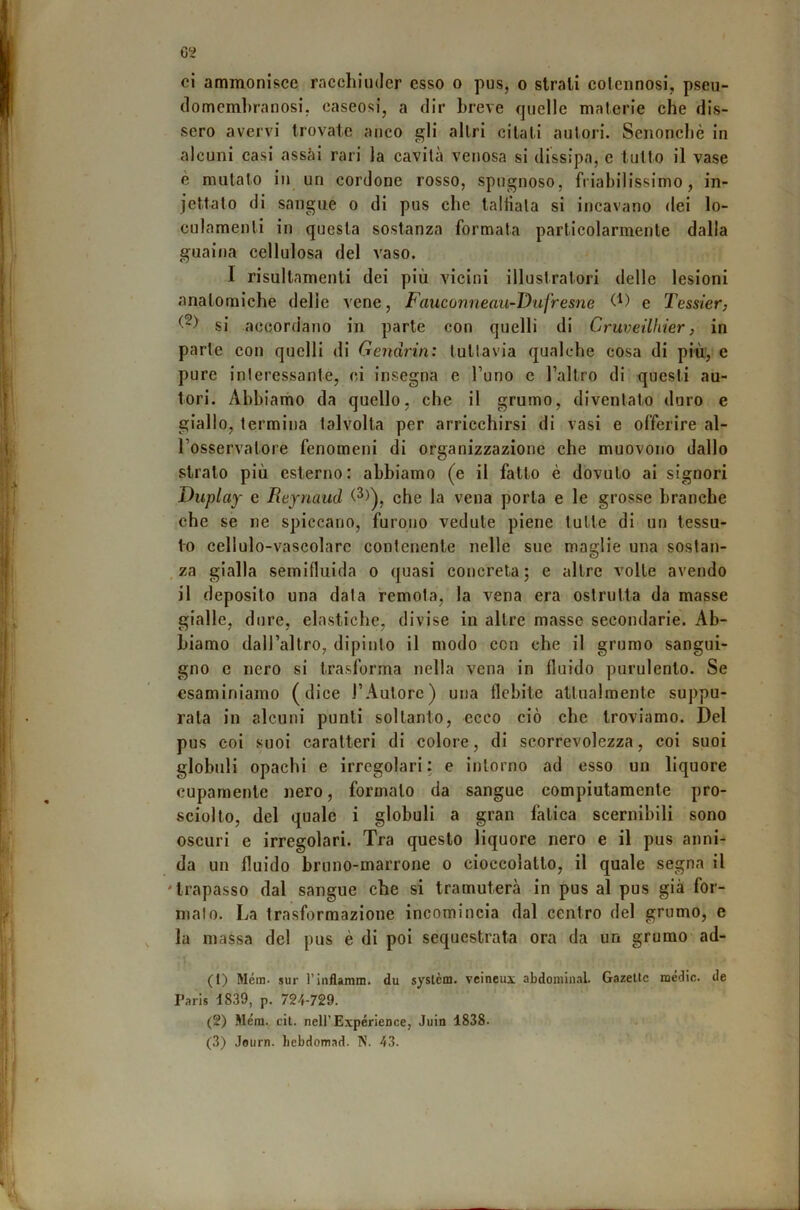 62

ci ammonisce racchiuder esso o pus, o strati cotennosi, pseudomembranosi, caseosi, a dir breve quelle materie che dissero avervi trovate anco gli altri citati autori. Senonchè in alcuni casi assài rari la cavità venosa si dissipa, e tutto il vase è mutato in un cordone rosso, spugnoso, friabilissimo, injettato di sangue o di pus che talfiata si incavano dei loculamenti in questa sostanza formata particolarmente dalla guaina cellulosa del vaso.

I risultamenti dei più vicini illustratori delle lesioni anatomiche delle vene, Fauconneau-Dufresne (1) e Tessier, (2) si accordano in parte con quelli di Cruveilhier, in parte con quelli di Gendrin: tuttavia qualche cosa di più, e pure interessante, ci insegna e l'uno e l'altro di questi autori. Abbiamo da quello, che il grumo, diventato duro e giallo, termina talvolta per arricchirsi di vasi e offerire all'osservatore fenomeni di organizzazione che muovono dallo strato più esterno: abbiamo (e il fatto è dovuto ai signori Duplay e Reynaud (3)), che la vena porta e le grosse branche che se ne spiccano, furono vedute piene tutte di un tessuto cellulo-vascolare contenente nelle sue maglie una sostanza gialla semifluida o quasi concreta; e altre volte avendo il deposito una data remota, la vena era ostrutta da masse gialle, dure, elastiche, divise in altre masse secondarie. Abbiamo dall'altro, dipinto il modo con che il grumo sanguigno e nero si trasforma nella vena in fluido purulento. Se esaminiamo (dice l'Autore) una flebite attualmente suppurata in alcuni punti soltanto, ecco ciò che troviamo. Del pus coi suoi caratteri di colore, di scorrevolezza, coi suoi globuli opachi e irregolari: e intorno ad esso un liquore cupamente nero, formato da sangue compiutamente prosciolto, del quale i globuli a gran fatica scernibili sono oscuri e irregolari. Tra questo liquore nero e il pus annida un fluido bruno-marrone o cioccolatto, il quale segna il trapasso dal sangue che si tramuterà in pus al pus già formato. La trasformazione incomincia dal centro del grumo, e la massa del pus è di poi sequestrata ora da un grumo ad-

(1) Mém. sur l'inflamm. du systèm. veineux abdominal. Gazette médic. de Paris 1839, p. 724-729.
(2) Mém. cit. nell'Expérience, Juin 1838.
(3) Journ. hebdomad. N. 43.